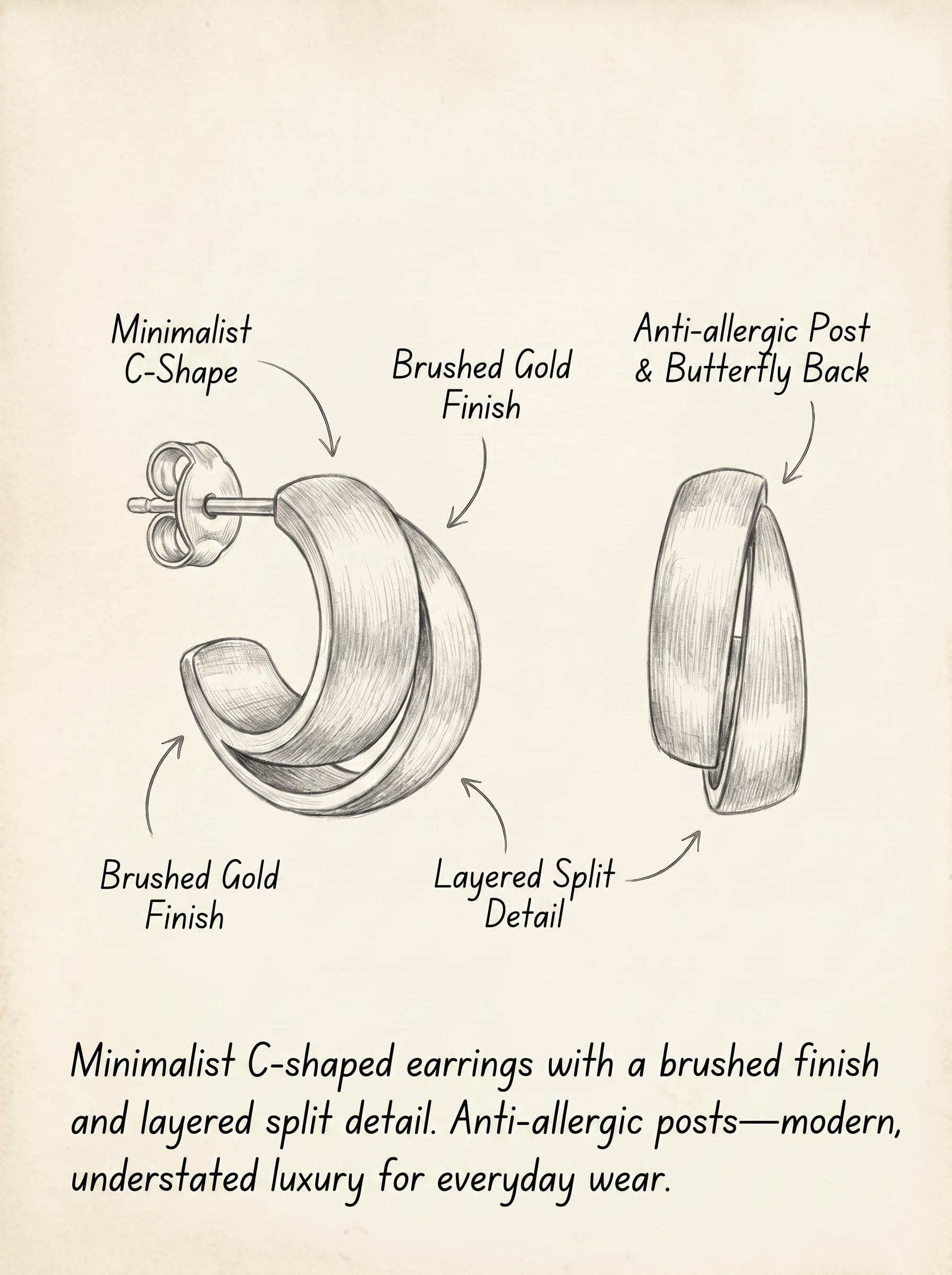 Minimalist C-Shape

Brushed Gold Finish

Anti-allergic Post & Butterfly Back

Brushed Gold Finish

Layered Split Detail

Minimalist C-shaped earrings with a brushed finish and layered split detail. Anti-allergic posts—modern, understated luxury for everyday wear.